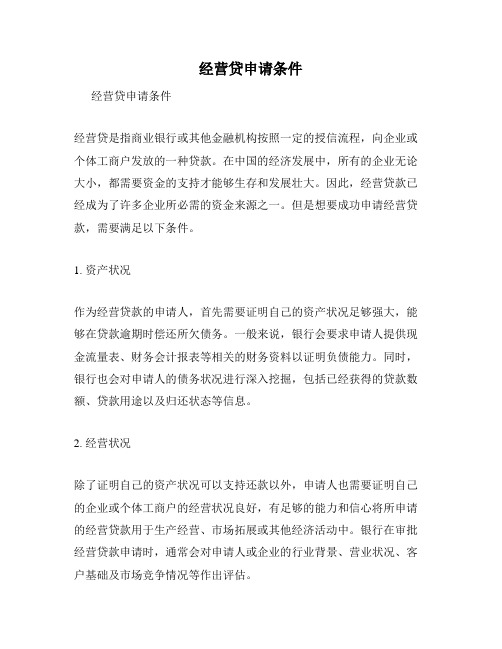 经营贷申请条件

经营贷申请条件

经营贷是指商业银行或其他金融机构按照一定的授信流程，向企业或个体工商户发放的一种贷款。在中国的经济发展中，所有的企业无论大小，都需要资金的支持才能够生存和发展壮大。因此，经营贷款已经成为了许多企业所必需的资金来源之一。但是想要成功申请经营贷款，需要满足以下条件。

1. 资产状况

作为经营贷款的申请人，首先需要证明自己的资产状况足够强大，能够在贷款逾期时偿还所欠债务。一般来说，银行会要求申请人提供现金流量表、财务会计报表等相关的财务资料以证明负债能力。同时，银行也会对申请人的债务状况进行深入挖掘，包括已经获得的贷款数额、贷款用途以及归还状态等信息。

2. 经营状况

除了证明自己的资产状况可以支持还款以外，申请人也需要证明自己的企业或个体工商户的经营状况良好，有足够的能力和信心将所申请的经营贷款用于生产经营、市场拓展或其他经济活动中。银行在审批经营贷款申请时，通常会对申请人或企业的行业背景、营业状况、客户基础及市场竞争情况等作出评估。